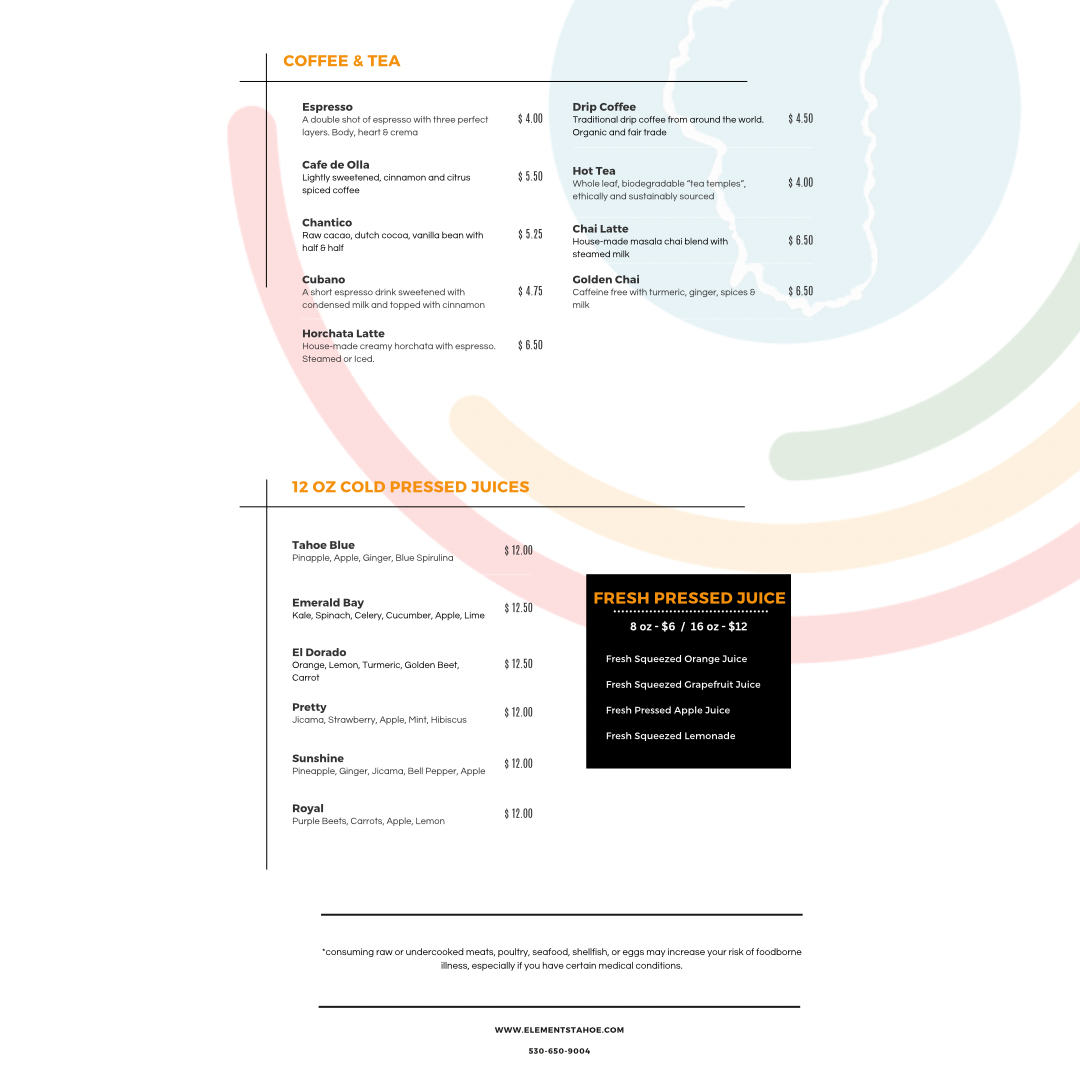 COFFEE & TEA

Espresso
A double shot of espresso with three perfect layers. Body, heart & crema
$ 4.00

Cafe de Olla
Lightly sweetened, cinnamon and citrus spiced coffee
$ 5.50

Chantico
Raw cacao, dutch cocoa, vanilla bean with half & half
$ 5.25

Cubano
A short espresso drink sweetened with condensed milk and topped with cinnamon
$ 4.75

Horchata Latte
House-made creamy horchata with espresso. Steamed or Iced.
$ 6.50

Drip Coffee
Traditional drip coffee from around the world. Organic and fair trade
$ 4.50

Hot Tea
Whole leaf, biodegradable "tea temples", ethically and sustainably sourced
$ 4.00

Chai Latte
House-made masala chai blend with steamed milk
$ 6.50

Golden Chai
Caffeine free with turmeric, ginger, spices & milk
$ 6.50

12 OZ COLD PRESSED JUICES

Tahoe Blue
Pinapple, Apple, Ginger, Blue Spirulina
$ 12.00

Emerald Bay
Kale, Spinach, Celery, Cucumber, Apple, Lime
$ 12.50

El Dorado
Orange, Lemon, Turmeric, Golden Beet, Carrot
$ 12.50

Pretty
Jicama, Strawberry, Apple, Mint, Hibiscus
$ 12.00

Sunshine
Pineapple, Ginger, Jicama, Bell Pepper, Apple
$ 12.00

Royal
Purple Beets, Carrots, Apple, Lemon
$ 12.00

FRESH PRESSED JUICE
8 oz - $6 / 16 oz - $12

Fresh Squeezed Orange Juice
Fresh Squeezed Grapefruit Juice
Fresh Pressed Apple Juice
Fresh Squeezed Lemonade

*consuming raw or undercooked meats, poultry, seafood, shellfish, or eggs may increase your risk of foodborne illness, especially if you have certain medical conditions.

WWW.ELEMENTSTAHOE.COM

530-650-9004